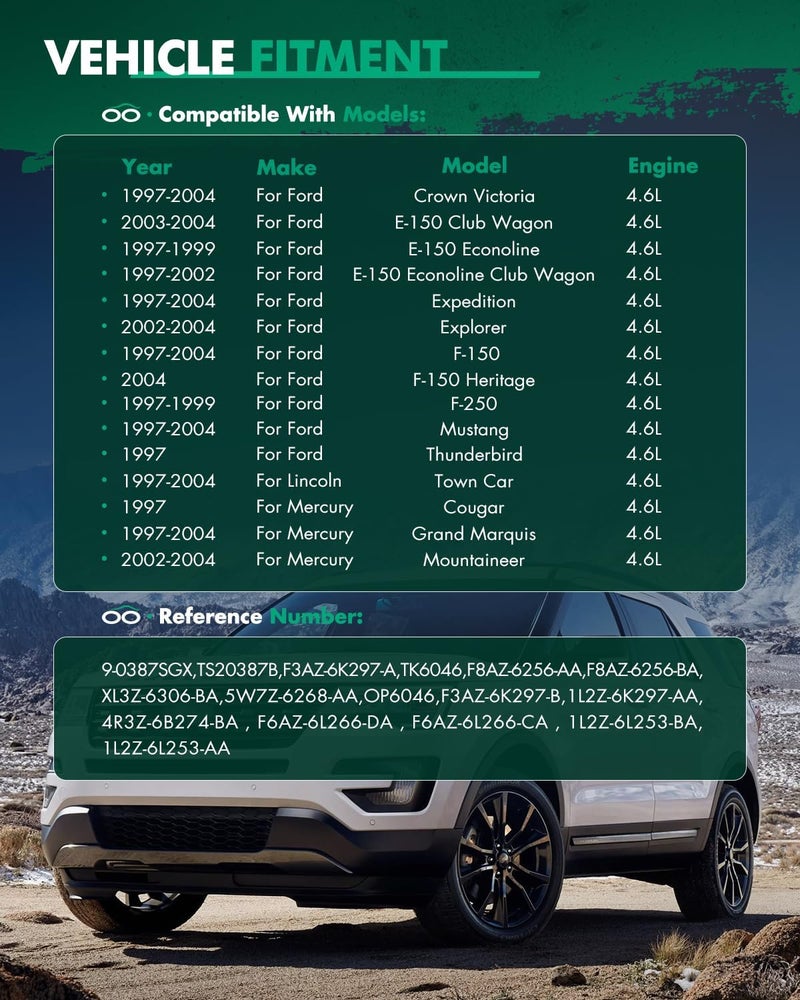 VEHICLE FITMENT

Compatible With Models:

| Year | Make | Model | Engine |
|---|---|---|---|
| 1997-2004 | For Ford | Crown Victoria | 4.6L |
| 2003-2004 | For Ford | E-150 Club Wagon | 4.6L |
| 1997-1999 | For Ford | E-150 Econoline | 4.6L |
| 1997-2002 | For Ford | E-150 Econoline Club Wagon | 4.6L |
| 1997-2004 | For Ford | Expedition | 4.6L |
| 2002-2004 | For Ford | Explorer | 4.6L |
| 1997-2004 | For Ford | F-150 | 4.6L |
| 2004 | For Ford | F-150 Heritage | 4.6L |
| 1997-1999 | For Ford | F-250 | 4.6L |
| 1997-2004 | For Ford | Mustang | 4.6L |
| 1997 | For Ford | Thunderbird | 4.6L |
| 1997-2004 | For Lincoln | Town Car | 4.6L |
| 1997 | For Mercury | Cougar | 4.6L |
| 1997-2004 | For Mercury | Grand Marquis | 4.6L |
| 2002-2004 | For Mercury | Mountaineer | 4.6L |

Reference Number:

9-0387SGX,TS20387B,F3AZ-6K297-A,TK6046,F8AZ-6256-AA,F8AZ-6256-BA, XL3Z-6306-BA,5W7Z-6268-AA,OP6046,F3AZ-6K297-B,1L2Z-6K297-AA, 4R3Z-6B274-BA , F6AZ-6L266-DA , F6AZ-6L266-CA , 1L2Z-6L253-BA, 1L2Z-6L253-AA